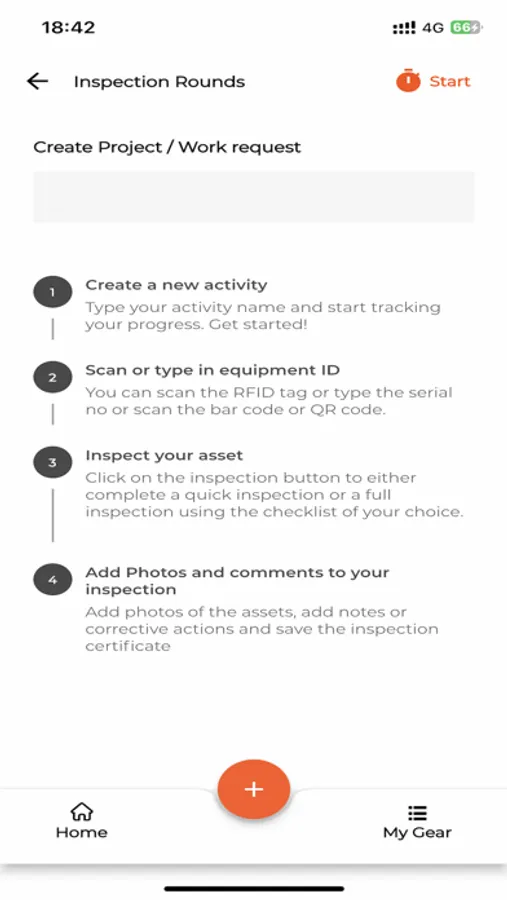 18:42
4G 66

Inspection Rounds
Start

Create Project / Work request

1
Create a new activity
Type your activity name and start tracking your progress. Get started!

2
Scan or type in equipment ID
You can scan the RFID tag or type the serial no or scan the bar code or QR code.

3
Inspect your asset
Click on the inspection button to either complete a quick inspection or a full inspection using the checklist of your choice.

4
Add Photos and comments to your inspection
Add photos of the assets, add notes or corrective actions and save the inspection certificate

+

Home
My Gear